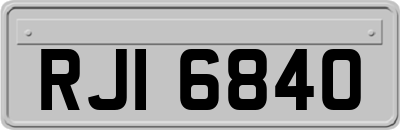 RJI 6840